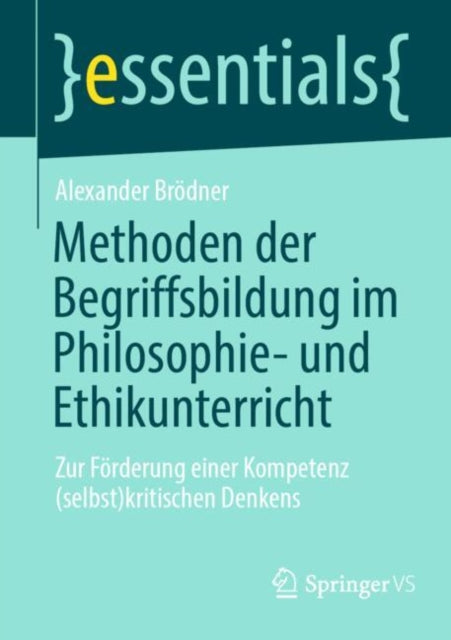 }essentials{

Alexander Brödner

Methoden der Begriffsbildung im Philosophie- und Ethikunterricht

Zur Förderung einer Kompetenz (selbst)kritischen Denkens

Springer VS